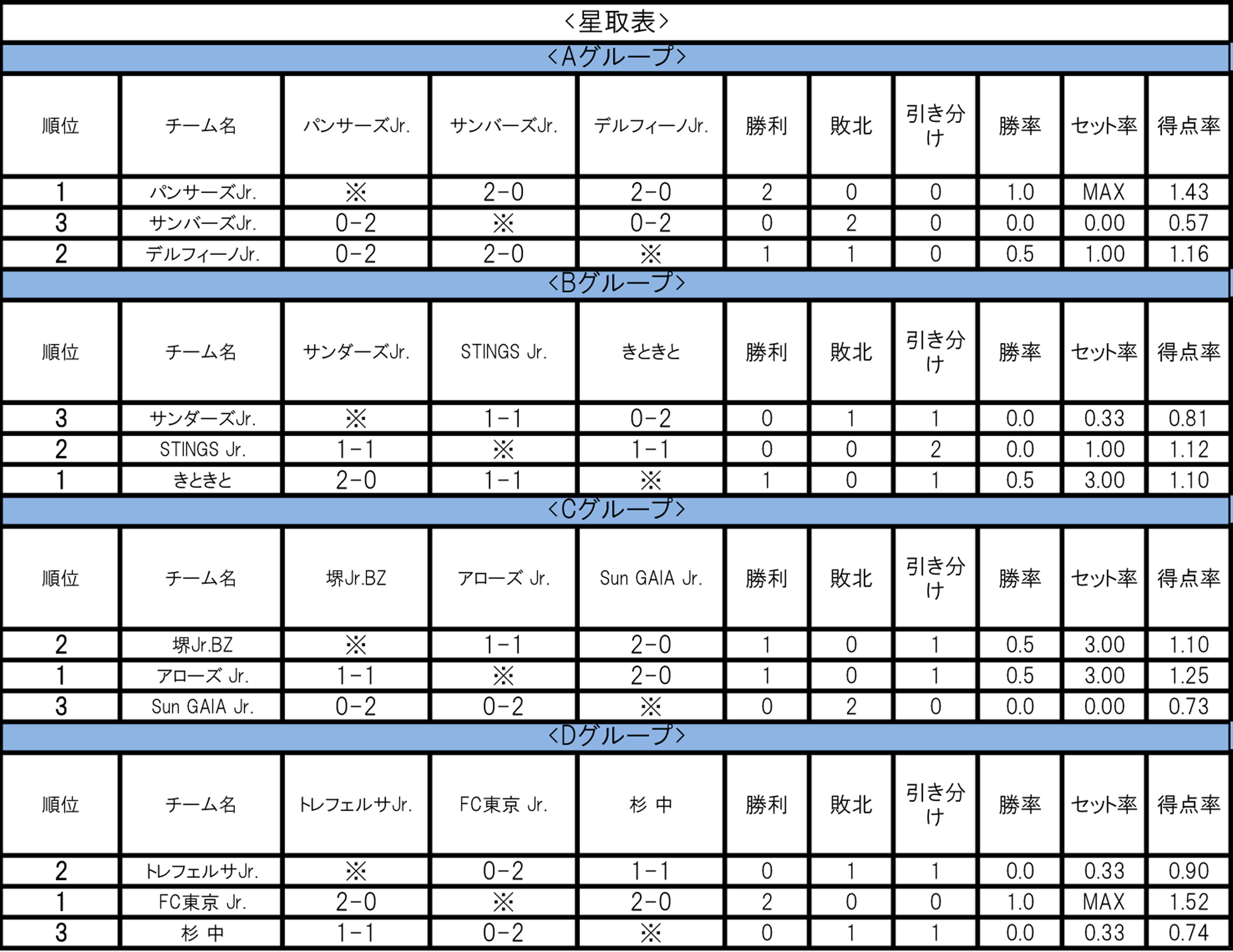 <星取表>

<Aグループ>

| 順位 | チーム名 | パンサーズJr. | サンバーズJr. | デルフィーノJr. | 勝利 | 敗北 | 引き分け | 勝率 | セット率 | 得点率 |
|---|---|---|---|---|---|---|---|---|---|---|
| 1 | パンサーズJr. | ※ | 2-0 | 2-0 | 2 | 0 | 0 | 1.0 | MAX | 1.43 |
| 3 | サンバーズJr. | 0-2 | ※ | 0-2 | 0 | 2 | 0 | 0.0 | 0.00 | 0.57 |
| 2 | デルフィーノJr. | 0-2 | 2-0 | ※ | 1 | 1 | 0 | 0.5 | 1.00 | 1.16 |

<Bグループ>

| 順位 | チーム名 | サンダーズJr. | STINGS Jr. | きときと | 勝利 | 敗北 | 引き分け | 勝率 | セット率 | 得点率 |
|---|---|---|---|---|---|---|---|---|---|---|
| 3 | サンダーズJr. | ※ | 1-1 | 0-2 | 0 | 1 | 1 | 0.0 | 0.33 | 0.81 |
| 2 | STINGS Jr. | 1-1 | ※ | 1-1 | 0 | 0 | 2 | 0.0 | 1.00 | 1.12 |
| 1 | きときと | 2-0 | 1-1 | ※ | 1 | 0 | 1 | 0.5 | 3.00 | 1.10 |

<Cグループ>

| 順位 | チーム名 | 堺Jr.BZ | アローズ Jr. | Sun GAIA Jr. | 勝利 | 敗北 | 引き分け | 勝率 | セット率 | 得点率 |
|---|---|---|---|---|---|---|---|---|---|---|
| 2 | 堺Jr.BZ | ※ | 1-1 | 2-0 | 1 | 0 | 1 | 0.5 | 3.00 | 1.10 |
| 1 | アローズ Jr. | 1-1 | ※ | 2-0 | 1 | 0 | 1 | 0.5 | 3.00 | 1.25 |
| 3 | Sun GAIA Jr. | 0-2 | 0-2 | ※ | 0 | 2 | 0 | 0.0 | 0.00 | 0.73 |

<Dグループ>

| 順位 | チーム名 | トレフェルサJr. | FC東京 Jr. | 杉 中 | 勝利 | 敗北 | 引き分け | 勝率 | セット率 | 得点率 |
|---|---|---|---|---|---|---|---|---|---|---|
| 2 | トレフェルサJr. | ※ | 0-2 | 1-1 | 0 | 1 | 1 | 0.0 | 0.33 | 0.90 |
| 1 | FC東京 Jr. | 2-0 | ※ | 2-0 | 2 | 0 | 0 | 1.0 | MAX | 1.52 |
| 3 | 杉 中 | 1-1 | 0-2 | ※ | 0 | 1 | 1 | 0.0 | 0.33 | 0.74 |